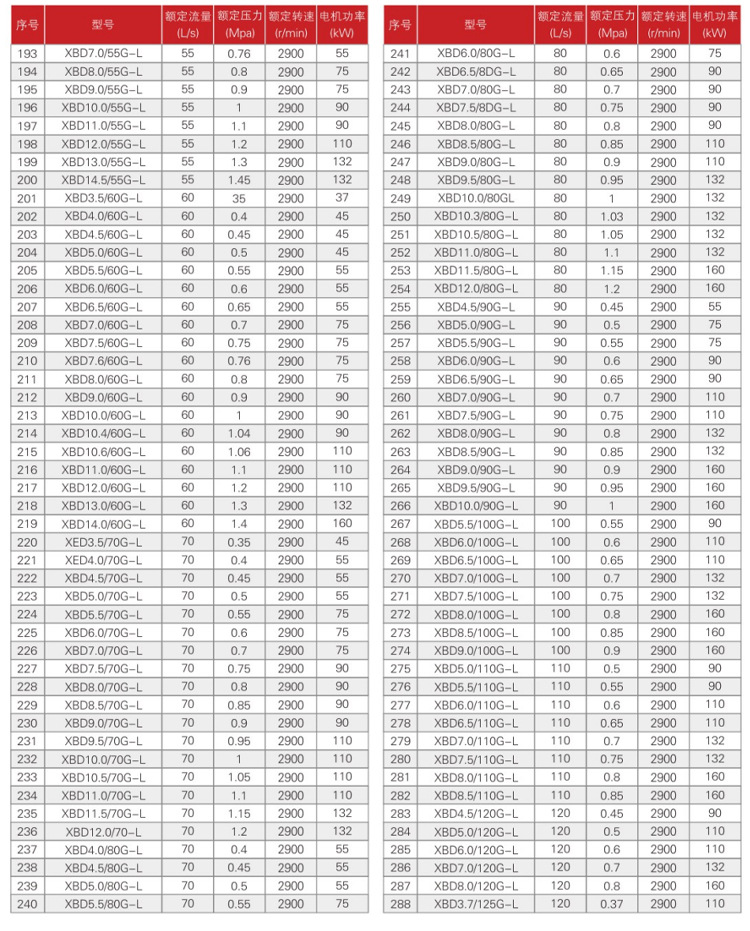 | 序号 | 型号 | 额定流量 (L/s) | 额定压力 (Mpa) | 额定转速 (r/min) | 电机功率 (kW) |
|---|---|---|---|---|---|
| 193 | XBD7.0/55G-L | 55 | 0.76 | 2900 | 55 |
| 194 | XBD8.0/55G-L | 55 | 0.8 | 2900 | 75 |
| 195 | XBD9.0/55G-L | 55 | 0.9 | 2900 | 75 |
| 196 | XBD10.0/55G-L | 55 | 1 | 2900 | 90 |
| 197 | XBD11.0/55G-L | 55 | 1.1 | 2900 | 90 |
| 198 | XBD12.0/55G-L | 55 | 1.2 | 2900 | 110 |
| 199 | XBD13.0/55G-L | 55 | 1.3 | 2900 | 132 |
| 200 | XBD14.5/55G-L | 55 | 1.45 | 2900 | 132 |
| 201 | XBD3.5/60G-L | 60 | 35 | 2900 | 37 |
| 202 | XBD4.0/60G-L | 60 | 0.4 | 2900 | 45 |
| 203 | XBD4.5/60G-L | 60 | 0.45 | 2900 | 45 |
| 204 | XBD5.0/60G-L | 60 | 0.5 | 2900 | 45 |
| 205 | XBD5.5/60G-L | 60 | 0.55 | 2900 | 55 |
| 206 | XBD6.0/60G-L | 60 | 0.6 | 2900 | 55 |
| 207 | XBD6.5/60G-L | 60 | 0.65 | 2900 | 55 |
| 208 | XBD7.0/60G-L | 60 | 0.7 | 2900 | 75 |
| 209 | XBD7.5/60G-L | 60 | 0.75 | 2900 | 75 |
| 210 | XBD7.6/60G-L | 60 | 0.76 | 2900 | 75 |
| 211 | XBD8.0/60G-L | 60 | 0.8 | 2900 | 75 |
| 212 | XBD9.0/60G-L | 60 | 0.9 | 2900 | 90 |
| 213 | XBD10.0/60G-L | 60 | 1 | 2900 | 90 |
| 214 | XBD10.4/60G-L | 60 | 1.04 | 2900 | 90 |
| 215 | XBD10.6/60G-L | 60 | 1.06 | 2900 | 110 |
| 216 | XBD11.0/60G-L | 60 | 1.1 | 2900 | 110 |
| 217 | XBD12.0/60G-L | 60 | 1.2 | 2900 | 110 |
| 218 | XBD13.0/60G-L | 60 | 1.3 | 2900 | 132 |
| 219 | XBD14.0/60G-L | 60 | 1.4 | 2900 | 160 |
| 220 | XED3.5/70G-L | 70 | 0.35 | 2900 | 45 |
| 221 | XED4.0/70G-L | 70 | 0.4 | 2900 | 55 |
| 222 | XBD4.5/70G-L | 70 | 0.45 | 2900 | 55 |
| 223 | XBD5.0/70G-L | 70 | 0.5 | 2900 | 55 |
| 224 | XBD5.5/70G-L | 70 | 0.55 | 2900 | 75 |
| 225 | XBD6.0/70G-L | 70 | 0.6 | 2900 | 75 |
| 226 | XBD7.0/70G-L | 70 | 0.7 | 2900 | 75 |
| 227 | XBD7.5/70G-L | 70 | 0.75 | 2900 | 90 |
| 228 | XBD8.0/70G-L | 70 | 0.8 | 2900 | 90 |
| 229 | XBD8.5/70G-L | 70 | 0.85 | 2900 | 90 |
| 230 | XBD9.0/70G-L | 70 | 0.9 | 2900 | 90 |
| 231 | XBD9.5/70G-L | 70 | 0.95 | 2900 | 110 |
| 232 | XBD10.0/70G-L | 70 | 1 | 2900 | 110 |
| 233 | XBD10.5/70G-L | 70 | 1.05 | 2900 | 110 |
| 234 | XBD11.0/70G-L | 70 | 1.1 | 2900 | 110 |
| 235 | XBD11.5/70G-L | 70 | 1.15 | 2900 | 132 |
| 236 | XBD12.0/70-L | 70 | 1.2 | 2900 | 132 |
| 237 | XBD4.0/80G-L | 70 | 0.4 | 2900 | 55 |
| 238 | XBD4.5/80G-L | 70 | 0.45 | 2900 | 55 |
| 239 | XBD5.0/80G-L | 70 | 0.5 | 2900 | 55 |
| 240 | XBD5.5/80G-L | 70 | 0.55 | 2900 | 75 |

| 序号 | 型号 | 额定流量 (L/s) | 额定压力 (Mpa) | 额定转速 (r/min) | 电机功率 (kW) |
|---|---|---|---|---|---|
| 241 | XBD6.0/80G-L | 80 | 0.6 | 2900 | 75 |
| 242 | XBD6.5/8DG-L | 80 | 0.65 | 2900 | 90 |
| 243 | XBD7.0/80G-L | 80 | 0.7 | 2900 | 90 |
| 244 | XBD7.5/8DG-L | 80 | 0.75 | 2900 | 90 |
| 245 | XBD8.0/80G-L | 80 | 0.8 | 2900 | 90 |
| 246 | XBD8.5/80G-L | 80 | 0.85 | 2900 | 110 |
| 247 | XBD9.0/80G-L | 80 | 0.9 | 2900 | 110 |
| 248 | XBD9.5/80G-L | 80 | 0.95 | 2900 | 132 |
| 249 | XBD10.0/80GL | 80 | 1 | 2900 | 132 |
| 250 | XBD10.3/80G-L | 80 | 1.03 | 2900 | 132 |
| 251 | XBD10.5/80G-L | 80 | 1.05 | 2900 | 132 |
| 252 | XBD11.0/80G-L | 80 | 1.1 | 2900 | 132 |
| 253 | XBD11.5/80G-L | 80 | 1.15 | 2900 | 160 |
| 254 | XBD12.0/80G-L | 80 | 1.2 | 2900 | 160 |
| 255 | XBD4.5/90G-L | 90 | 0.45 | 2900 | 55 |
| 256 | XBD5.0/90G-L | 90 | 0.5 | 2900 | 75 |
| 257 | XBD5.5/90G-L | 90 | 0.55 | 2900 | 75 |
| 258 | XBD6.0/90G-L | 90 | 0.6 | 2900 | 90 |
| 259 | XBD6.5/90G-L | 90 | 0.65 | 2900 | 90 |
| 260 | XBD7.0/90G-L | 90 | 0.7 | 2900 | 110 |
| 261 | XBD7.5/90G-L | 90 | 0.75 | 2900 | 110 |
| 262 | XBD8.0/90G-L | 90 | 0.8 | 2900 | 132 |
| 263 | XBD8.5/90G-L | 90 | 0.85 | 2900 | 132 |
| 264 | XBD9.0/90G-L | 90 | 0.9 | 2900 | 160 |
| 265 | XBD9.5/90G-L | 90 | 0.95 | 2900 | 160 |
| 266 | XBD10.0/90G-L | 90 | 1 | 2900 | 160 |
| 267 | XBD5.5/100G-L | 100 | 0.55 | 2900 | 90 |
| 268 | XBD6.0/100G-L | 100 | 0.6 | 2900 | 110 |
| 269 | XBD6.5/100G-L | 100 | 0.65 | 2900 | 110 |
| 270 | XBD7.0/100G-L | 100 | 0.7 | 2900 | 132 |
| 271 | XBD7.5/100G-L | 100 | 0.75 | 2900 | 132 |
| 272 | XBD8.0/100G-L | 100 | 0.8 | 2900 | 160 |
| 273 | XBD8.5/100G-L | 100 | 0.85 | 2900 | 160 |
| 274 | XBD9.0/100G-L | 100 | 0.9 | 2900 | 160 |
| 275 | XBD5.0/110G-L | 110 | 0.5 | 2900 | 90 |
| 276 | XBD5.5/110G-L | 110 | 0.55 | 2900 | 90 |
| 277 | XBD6.0/110G-L | 110 | 0.6 | 2900 | 110 |
| 278 | XBD6.5/110G-L | 110 | 0.65 | 2900 | 110 |
| 279 | XBD7.0/110G-L | 110 | 0.7 | 2900 | 132 |
| 280 | XBD7.5/110G-L | 110 | 0.75 | 2900 | 132 |
| 281 | XBD8.0/110G-L | 110 | 0.8 | 2900 | 160 |
| 282 | XBD8.5/110G-L | 110 | 0.85 | 2900 | 160 |
| 283 | XBD4.5/120G-L | 120 | 0.45 | 2900 | 90 |
| 284 | XBD5.0/120G-L | 120 | 0.5 | 2900 | 110 |
| 285 | XBD6.0/120G-L | 120 | 0.6 | 2900 | 110 |
| 286 | XBD7.0/120G-L | 120 | 0.7 | 2900 | 132 |
| 287 | XBD8.0/120G-L | 120 | 0.8 | 2900 | 160 |
| 288 | XBD3.7/125G-L | 120 | 0.37 | 2900 | 110 |